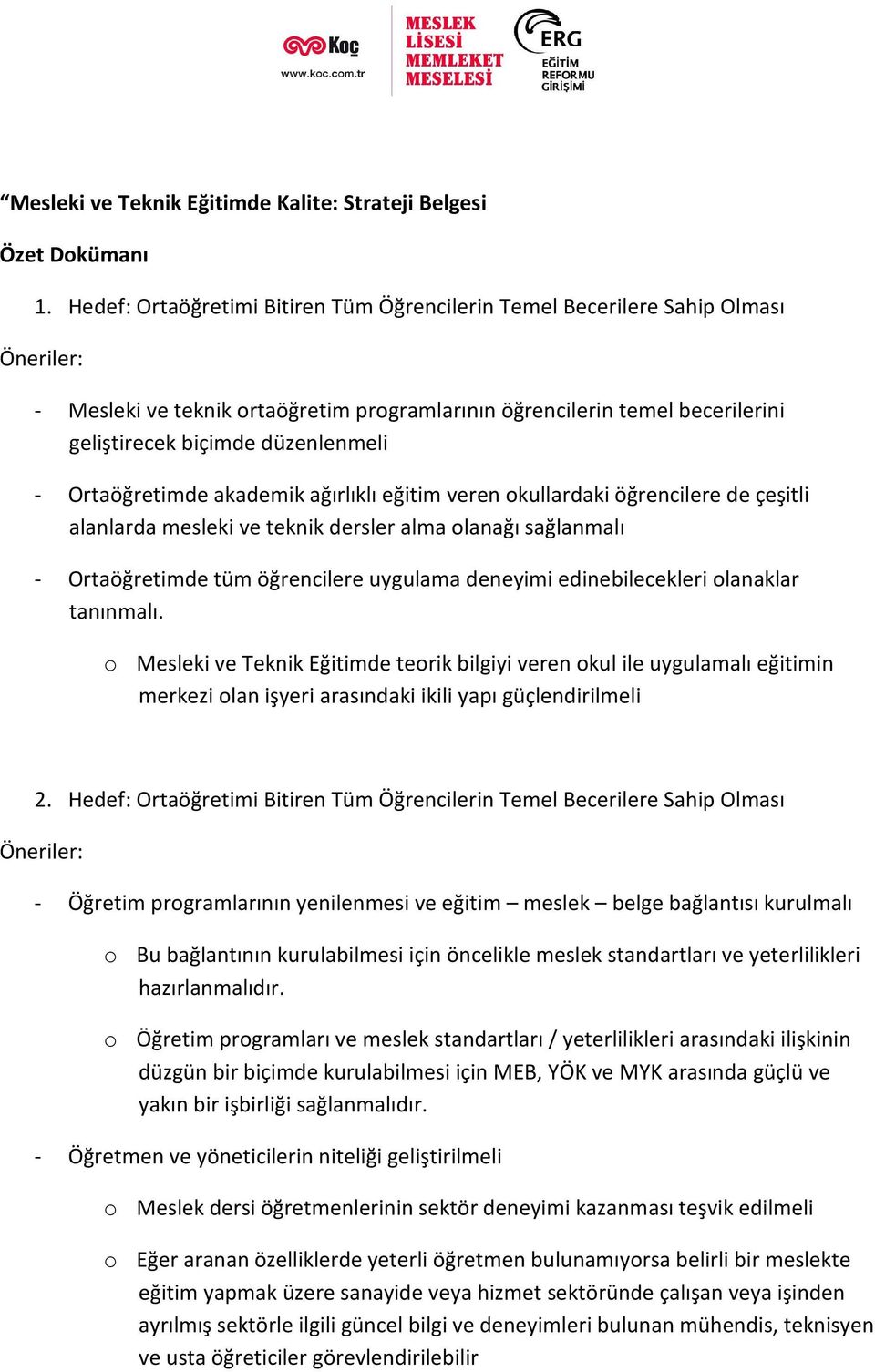 Koç
www.koc.com.tr

MESLEK LİSESİ MEMLEKET MESELESİ

ERG
EĞİTİM REFORMU GİRİŞİMİ

“Mesleki ve Teknik Eğitimde Kalite: Strateji Belgesi

Özet Dokümanı

1. Hedef: Ortaöğretimi Bitiren Tüm Öğrencilerin Temel Becerilere Sahip Olması

Öneriler:

- Mesleki ve teknik ortaöğretim programlarının öğrencilerin temel becerilerini geliştirecek biçimde düzenlenmeli

- Ortaöğretimde akademik ağırlıklı eğitim veren okullardaki öğrencilere de çeşitli alanlarda mesleki ve teknik dersler alma olanağı sağlanmalı

- Ortaöğretimde tüm öğrencilere uygulama deneyimi edinebilecekleri olanaklar tanınmalı.

o Mesleki ve Teknik Eğitimde teorik bilgiyi veren okul ile uygulamalı eğitimin merkezi olan işyeri arasındaki ikili yapı güçlendirilmeli

2. Hedef: Ortaöğretimi Bitiren Tüm Öğrencilerin Temel Becerilere Sahip Olması

Öneriler:

- Öğretim programlarının yenilenmesi ve eğitim – meslek – belge bağlantısı kurulmalı

o Bu bağlantının kurulabilmesi için öncelikle meslek standartları ve yeterlilikleri hazırlanmalıdır.

o Öğretim programları ve meslek standartları / yeterlilikleri arasındaki ilişkinin düzgün bir biçimde kurulabilmesi için MEB, YÖK ve MYK arasında güçlü ve yakın bir işbirliği sağlanmalıdır.

- Öğretmen ve yöneticilerin niteliği geliştirilmeli

o Meslek dersi öğretmenlerinin sektör deneyimi kazanması teşvik edilmeli

o Eğer aranan özelliklerde yeterli öğretmen bulunamıyorsa belirli bir meslekte eğitim yapmak üzere sanayide veya hizmet sektöründe çalışan veya işinden ayrılmış sektörle ilgili güncel bilgi ve deneyimleri bulunan mühendis, teknisyen ve usta öğreticiler görevlendirilebilir